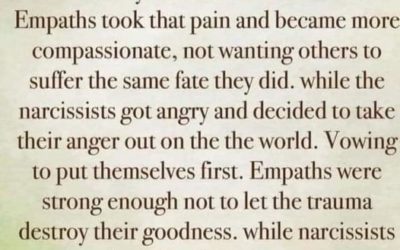 Empaths took that pain and became more compassionate, not wanting others to suffer the same fate they did. while the narcissists got angry and decided to take their anger out on the the world. Vowing to put themselves first. Empaths were strong enough not to let the trauma destroy their goodness. while narcissists